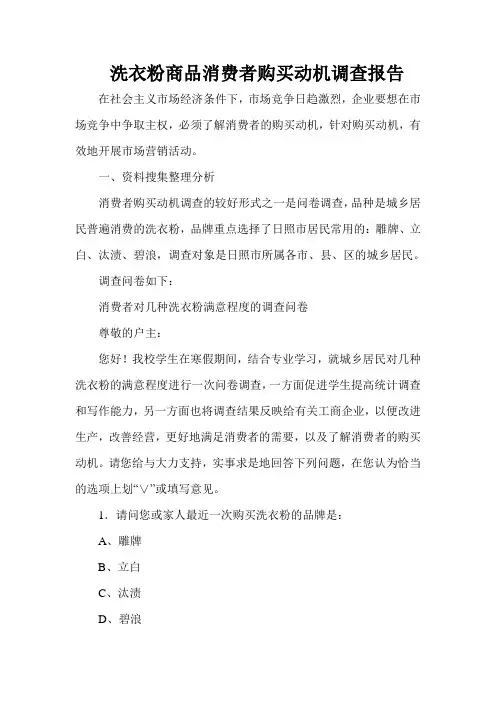 洗衣粉商品消费者购买动机调查报告

在社会主义市场经济条件下，市场竞争日趋激烈，企业要想在市场竞争中争取主权，必须了解消费者的购买动机，针对购买动机，有效地开展市场营销活动。

一、资料搜集整理分析

消费者购买动机调查的较好形式之一是问卷调查，品种是城乡居民普遍消费的洗衣粉，品牌重点选择了日照市居民常用的：雕牌、立白、汰渍、碧浪，调查对象是日照市所属各市、县、区的城乡居民。

调查问卷如下：

消费者对几种洗衣粉满意程度的调查问卷

尊敬的户主：

您好！我校学生在寒假期间，结合专业学习，就城乡居民对几种洗衣粉的满意程度进行一次问卷调查，一方面促进学生提高统计调查和写作能力，另一方面也将调查结果反映给有关工商企业，以便改进生产，改善经营，更好地满足消费者的需要，以及了解消费者的购买动机。请您给与大力支持，实事求是地回答下列问题，在您认为恰当的选项上划“∨”或填写意见。

1．请问您或家人最近一次购买洗衣粉的品牌是：

A、雕牌

B、立白

C、汰渍

D、碧浪